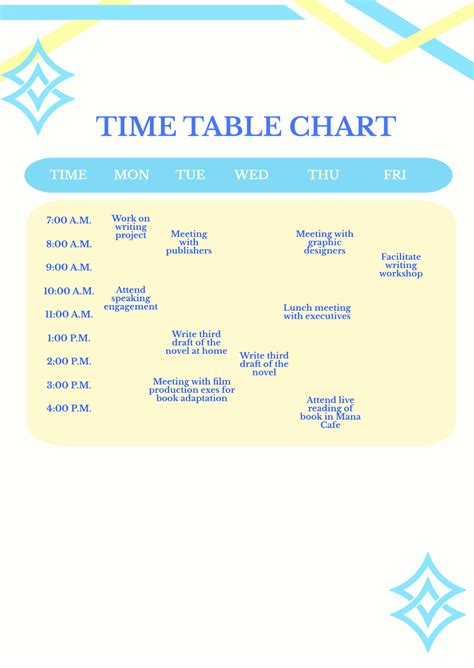 TIME TABLE CHART

| TIME | MON | TUE | WED | THU | FRI |
|---|---|---|---|---|---|
| 7:00 A.M. | Work on writing project | | | | |
| 8:00 A.M. | | Meeting with publishers | | Meeting with graphic designers | |
| 9:00 A.M. | | | | | Facilitate writing workshop |
| 10:00 A.M. | Attend speaking engagement | | | | |
| 11:00 A.M. | | | | Lunch meeting with executives | |
| 1:00 P.M. | | Write third draft of the novel at home | | | |
| 2:00 P.M. | | | Write third draft of the novel | | |
| 3:00 P.M. | | Meeting with film production exes for book adaptation | | | |
| 4:00 P.M. | | | | Attend live reading of book in Mana Cafe | |